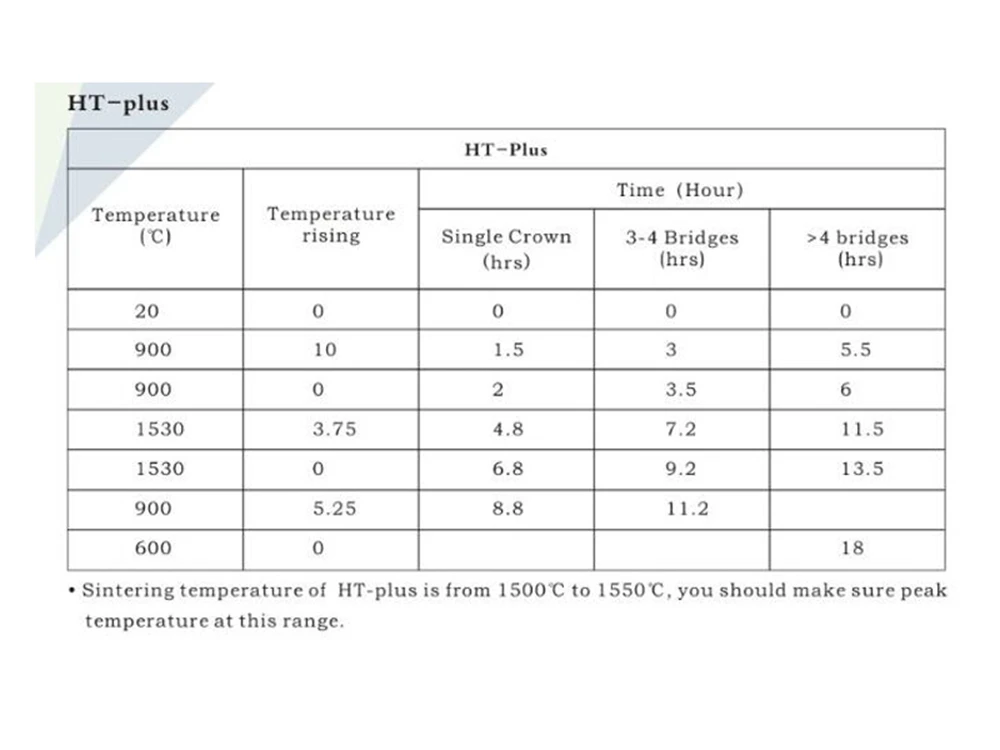 HT-plus

| HT-Plus | | | | |
|---|---|---|---|---|
| Temperature (℃) | Temperature rising | Time (Hour) | | |
| | | Single Crown (hrs) | 3-4 Bridges (hrs) | >4 bridges (hrs) |
| 20 | 0 | 0 | 0 | 0 |
| 900 | 10 | 1.5 | 3 | 5.5 |
| 900 | 0 | 2 | 3.5 | 6 |
| 1530 | 3.75 | 4.8 | 7.2 | 11.5 |
| 1530 | 0 | 6.8 | 9.2 | 13.5 |
| 900 | 5.25 | 8.8 | 11.2 | |
| 600 | 0 | | | 18 |

• Sintering temperature of HT-plus is from 1500℃ to 1550℃, you should make sure peak temperature at this range.